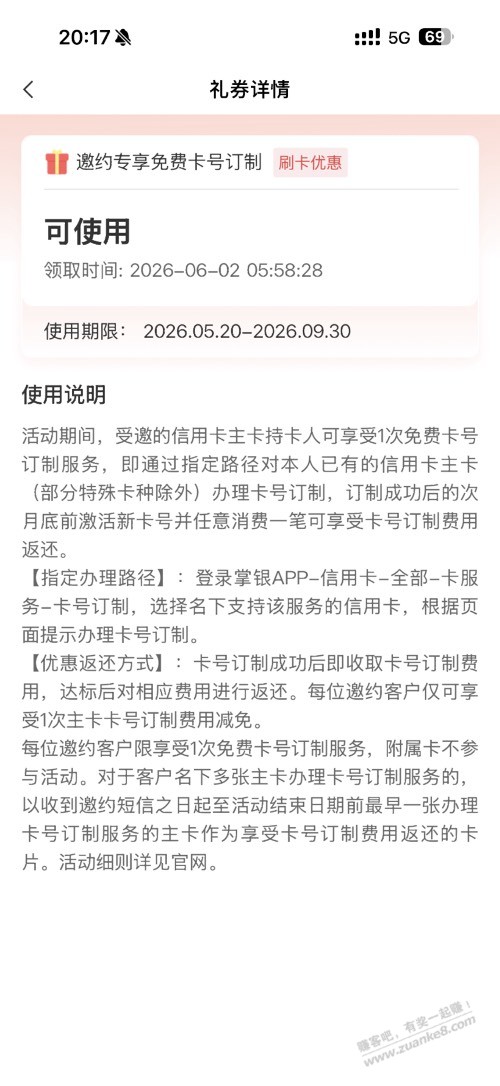 20:17 5G 69

礼券详情

邀约专享免费卡号订制 刷卡优惠

可使用
领取时间: 2026-06-02 05:58:28

使用期限： 2026.05.20-2026.09.30

使用说明

活动期间，受邀的信用卡主卡持卡人可享受1次免费卡号订制服务，即通过指定路径对本人已有的信用卡主卡（部分特殊卡种除外）办理卡号订制，订制成功后的次月底前激活新卡号并任意消费一笔可享受卡号订制费用返还。
【指定办理路径】：登录掌银APP-信用卡-全部-卡服务-卡号订制，选择名下支持该服务的信用卡，根据页面提示办理卡号订制。
【优惠返还方式】：卡号订制成功后即收取卡号订制费用，达标后对相应费用进行返还。每位邀约客户仅可享受1次主卡卡号订制费用减免。
每位邀约客户限享受1次免费卡号订制服务，附属卡不参与活动。对于客户名下多张主卡办理卡号订制服务的，以收到邀约短信之日起至活动结束日期前最早一张办理卡号订制服务的主卡作为享受卡号订制费用返还的卡片。活动细则详见官网。

赚客吧，有奖一起赚！ www.zuanke8.com